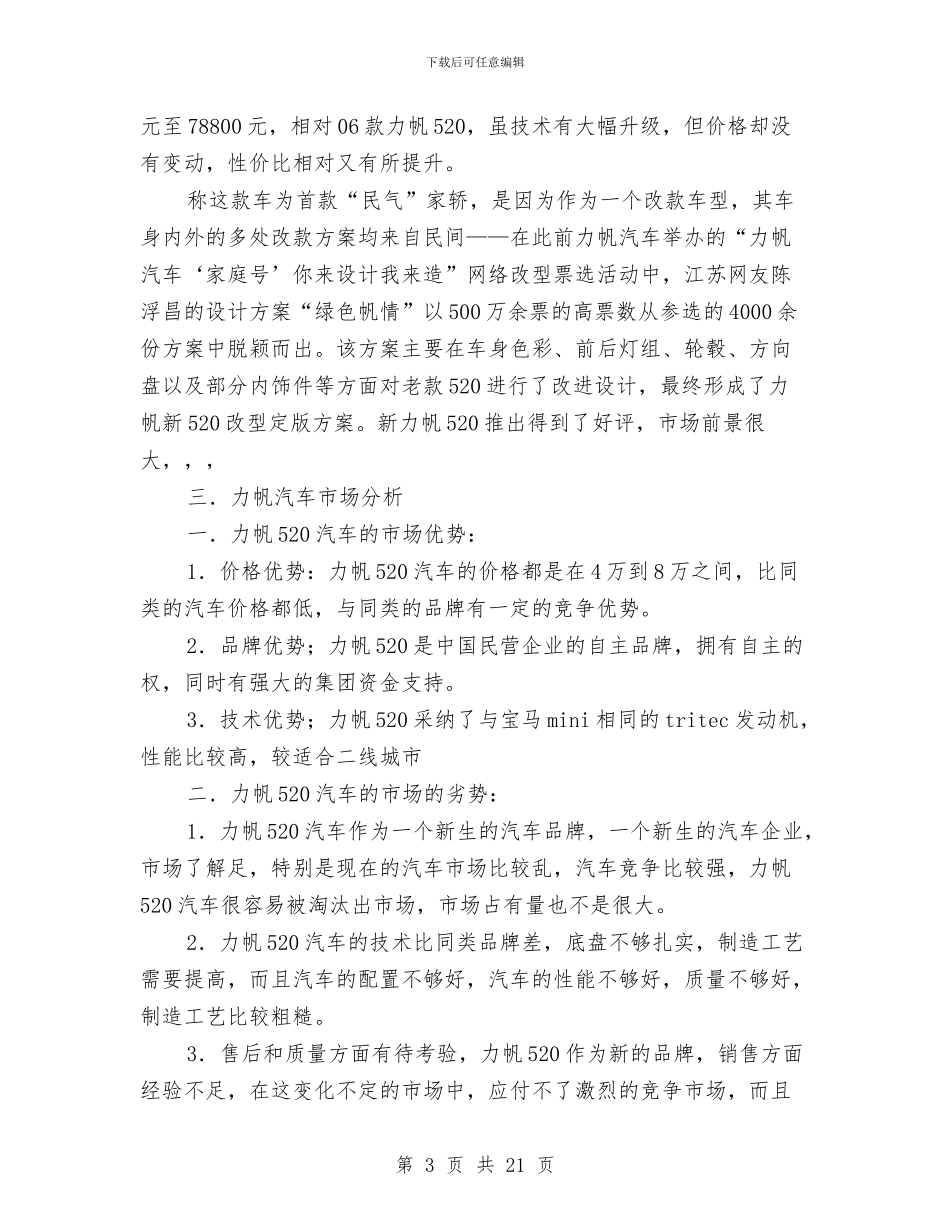 下载后可任意编辑

元至78800元，相对06款力帆520，虽技术有大幅升级，但价格却没有变动，性价比相对又有所提升。

称这款车为首款“民气”家轿，是因为作为一个改款车型，其车身内外的多处改款方案均来自民间——在此前力帆汽车举办的“力帆汽车‘家庭号’你来设计我来造”网络改型票选活动中，江苏网友陈浮昌的设计方案“绿色帆情”以500万余票的高票数从参选的4000余份方案中脱颖而出。该方案主要在车身色彩、前后灯组、轮毂、方向盘以及部分内饰件等方面对老款520进行了改进设计，最终形成了力帆新520改型定版方案。新力帆520推出得到了好评，市场前景很大，，，

三．力帆汽车市场分析

一．力帆520汽车的市场优势：

1．价格优势：力帆520汽车的价格都是在4万到8万之间，比同类的汽车价格都低，与同类的品牌有一定的竞争优势。

2．品牌优势；力帆520是中国民营企业的自主品牌，拥有自主的权，同时有强大的集团资金支持。

3．技术优势；力帆520采纳了与宝马mini相同的tritec发动机，性能比较高，较适合二线城市

二．力帆520汽车的市场的劣势：

1．力帆520汽车作为一个新生的汽车品牌，一个新生的汽车企业，市场了解足，特别是现在的汽车市场比较乱，汽车竞争比较强，力帆520汽车很容易被淘汰出市场，市场占有量也不是很大。

2．力帆520汽车的技术比同类品牌差，底盘不够扎实，制造工艺需要提高，而且汽车的配置不够好，汽车的性能不够好，质量不够好，制造工艺比较粗糙。

3．售后和质量方面有待考验，力帆520作为新的品牌，销售方面经验不足，在这变化不定的市场中，应付不了激烈的竞争市场，而且

第 3 页 共 21 页